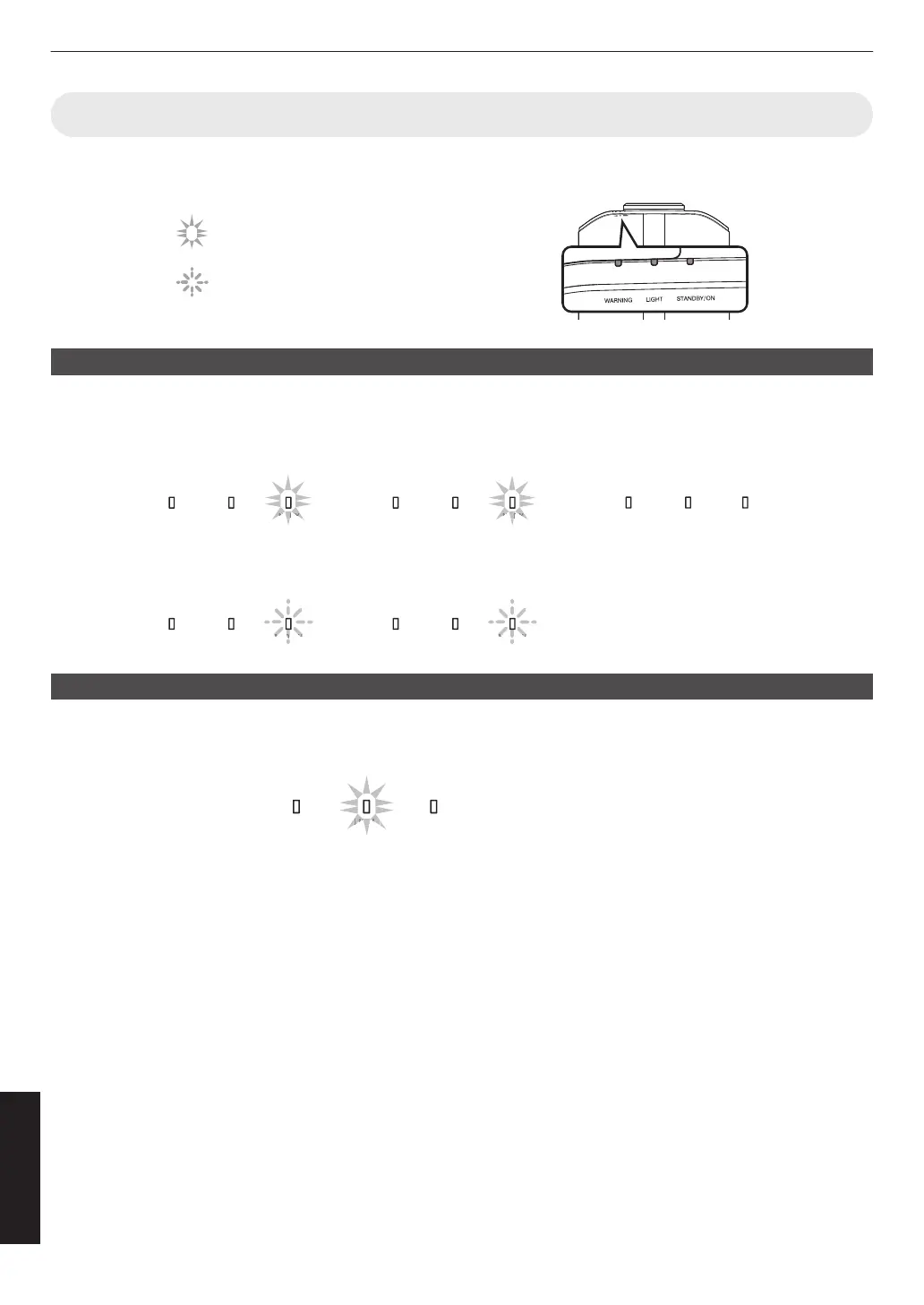 WARNING
LIGHT
STANDBY/ON